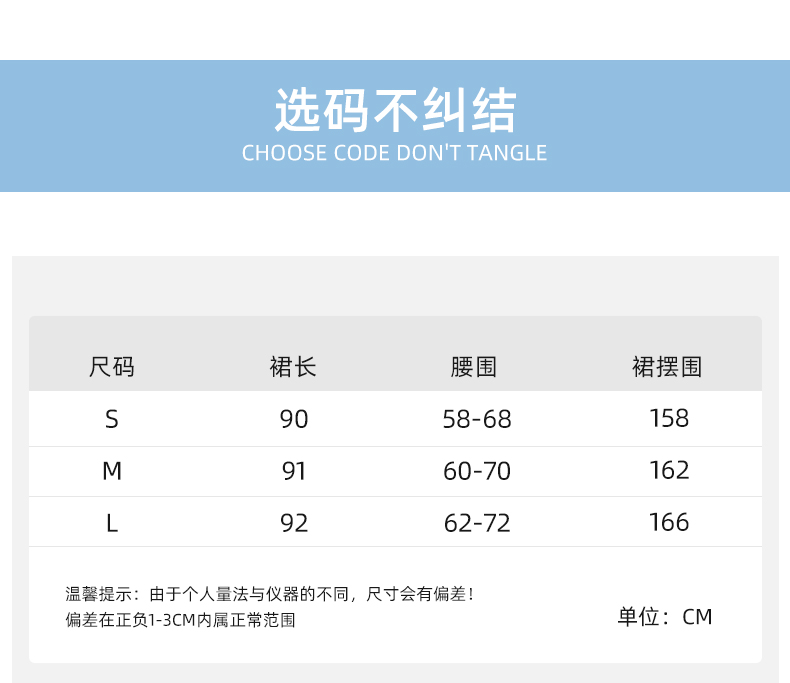 选码不纠结
CHOOSE CODE DON'T TANGLE

| 尺码 | 裙长 | 腰围 | 裙摆围 |
|---|---|---|---|
| S | 90 | 58-68 | 158 |
| M | 91 | 60-70 | 162 |
| L | 92 | 62-72 | 166 |

温馨提示：由于个人量法与仪器的不同，尺寸会有偏差！
偏差在正负1-3CM内属正常范围

单位：CM